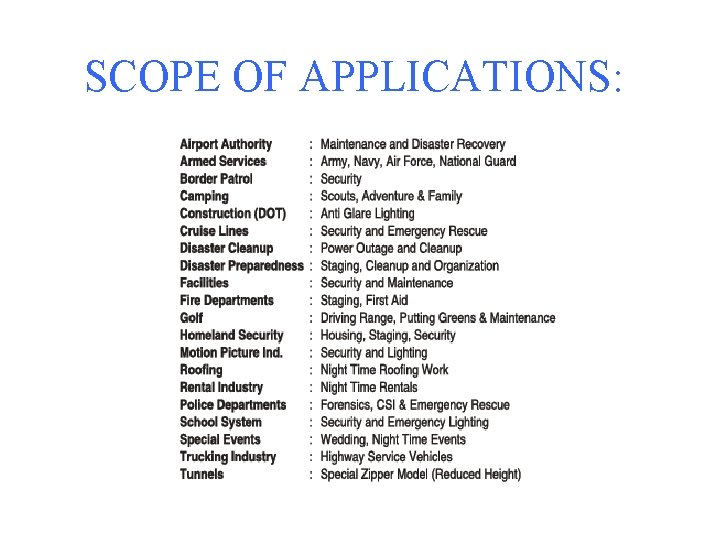 SCOPE OF APPLICATIONS:

Airport Authority : Maintenance and Disaster Recovery
Armed Services : Army, Navy, Air Force, National Guard
Border Patrol : Security
Camping : Scouts, Adventure & Family
Construction (DOT) : Anti Glare Lighting
Cruise Lines : Security and Emergency Rescue
Disaster Cleanup : Power Outage and Cleanup
Disaster Preparedness : Staging, Cleanup and Organization
Facilities : Security and Maintenance
Fire Departments : Staging, First Aid
Golf : Driving Range, Putting Greens & Maintenance
Homeland Security : Housing, Staging, Security
Motion Picture Ind. : Security and Lighting
Roofing : Night Time Roofing Work
Rental Industry : Night Time Rentals
Police Departments : Forensics, CSI & Emergency Rescue
School System : Security and Emergency Lighting
Special Events : Wedding, Night Time Events
Trucking Industry : Highway Service Vehicles
Tunnels : Special Zipper Model (Reduced Height)